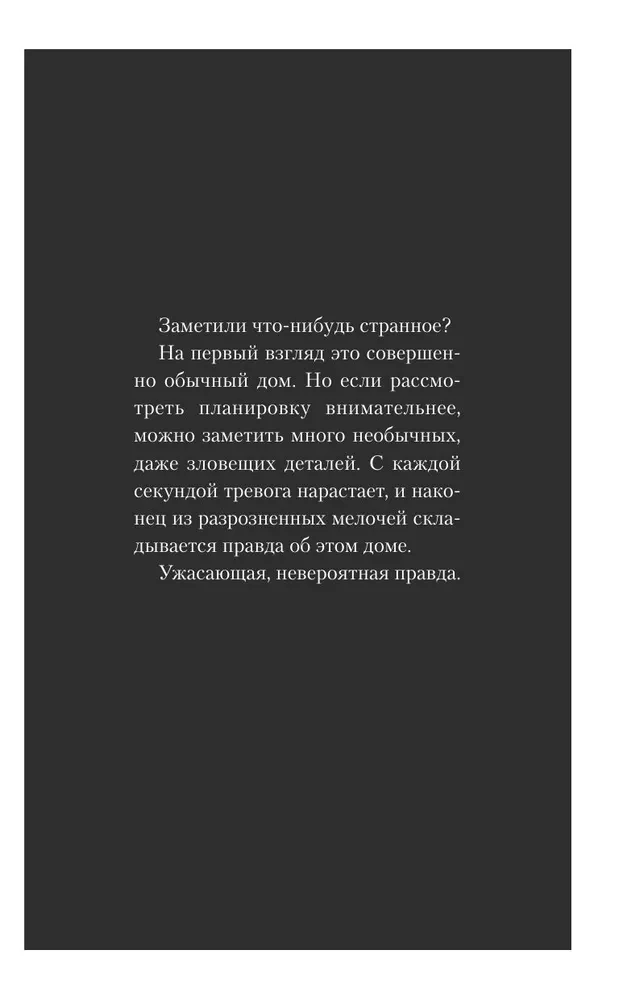 Заметили что-нибудь странное?

На первый взгляд это совершенно обычный дом. Но если рассмотреть планировку внимательнее, можно заметить много необычных, даже зловещих деталей. С каждой секундой тревога нарастает, и наконец из разрозненных мелочей складывается правда об этом доме.

Ужасающая, невероятная правда.